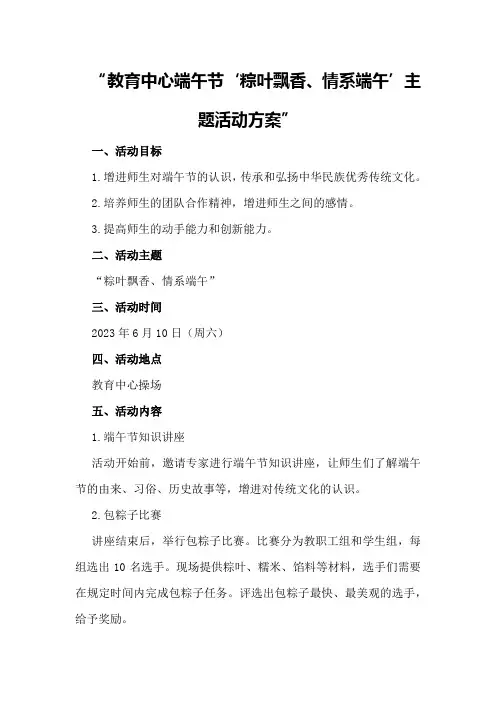 “教育中心端午节‘粽叶飘香、情系端午’主题活动方案”

一、活动目标

1.增进师生对端午节的认识，传承和弘扬中华民族优秀传统文化。

2.培养师生的团队合作精神，增进师生之间的感情。

3.提高师生的动手能力和创新能力。

二、活动主题

“粽叶飘香、情系端午”

三、活动时间

2023年6月10日（周六）

四、活动地点

教育中心操场

五、活动内容

1.端午节知识讲座

活动开始前，邀请专家进行端午节知识讲座，让师生们了解端午节的由来、习俗、历史故事等，增进对传统文化的认识。

2.包粽子比赛

讲座结束后，举行包粽子比赛。比赛分为教职工组和学生组，每组选出10名选手。现场提供粽叶、糯米、馅料等材料，选手们需要在规定时间内完成包粽子任务。评选出包粽子最快、最美观的选手，给予奖励。